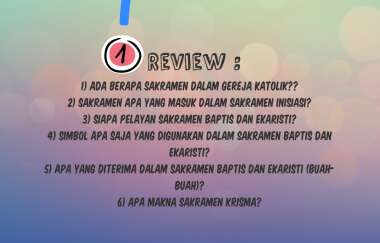 1 REVIEW :

1) ADA BERAPA SAKRAMEN DALAM GEREJA KATOLIK??
2) SAKRAMEN APA YANG MASUK DALAM SAKRAMEN INISIASI?
3) SIAPA PELAYAN SAKRAMEN BAPTIS DAN EKARISTI?
4) SIMBOL APA SAJA YANG DIGUNAKAN DALAM SAKRAMEN BAPTIS DAN EKARISTI?
5) APA YANG DITERIMA DALAM SAKRAMEN BAPTIS DAN EKARISTI (BUAH-BUAH)?
6) APA MAKNA SAKRAMEN KRISMA?